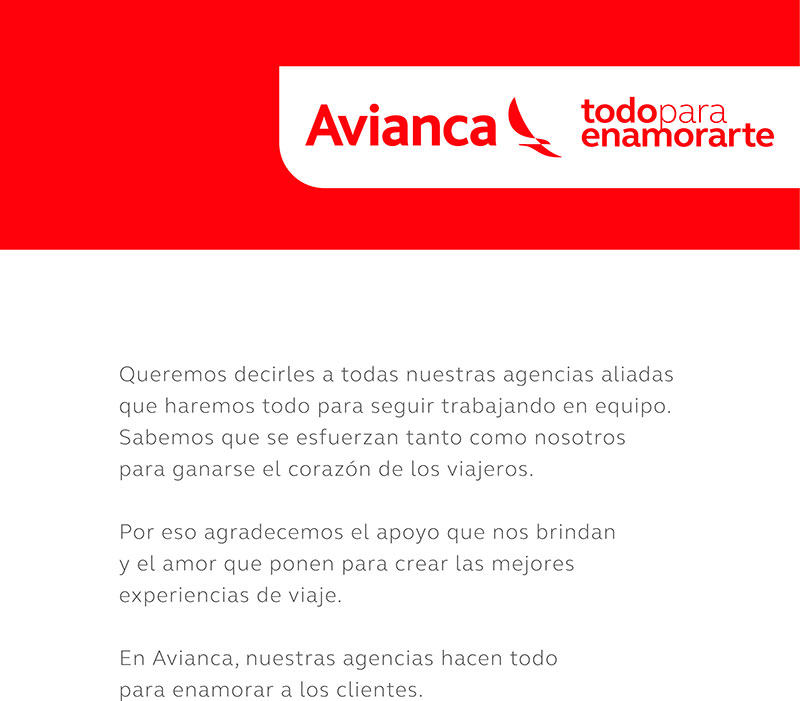 Avianca todopara enamorarte

Queremos decirles a todas nuestras agencias aliadas que haremos todo para seguir trabajando en equipo. Sabemos que se esfuerzan tanto como nosotros para ganarse el corazón de los viajeros.

Por eso agradecemos el apoyo que nos brindan y el amor que ponen para crear las mejores experiencias de viaje.

En Avianca, nuestras agencias hacen todo para enamorar a los clientes.